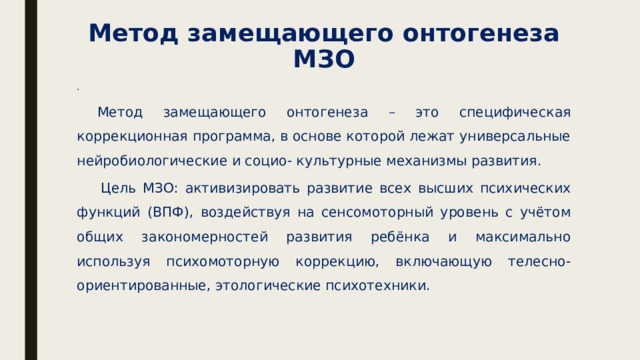 Метод замещающего онтогенеза МЗО

.

Метод замещающего онтогенеза – это специфическая коррекционная программа, в основе которой лежат универсальные нейробиологические и социо- культурные механизмы развития.

Цель МЗО: активизировать развитие всех высших психических функций (ВПФ), воздействуя на сенсомоторный уровень с учётом общих закономерностей развития ребёнка и максимально используя психомоторную коррекцию, включающую телесно-ориентированные, этологические психотехники.